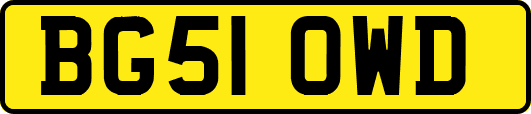 BG51 OWD